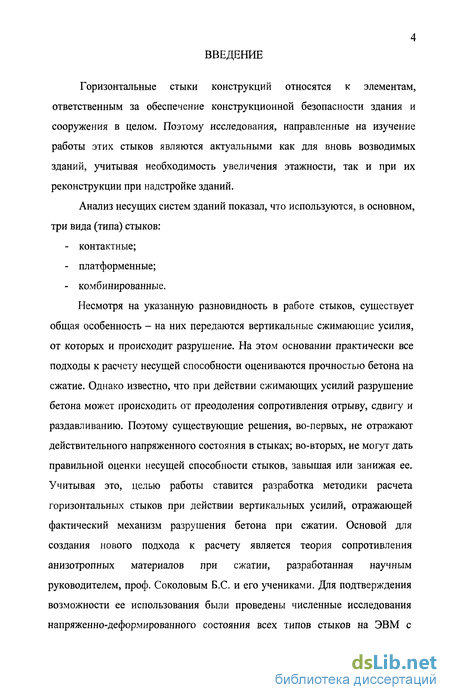 4

ВВЕДЕНИЕ

Горизонтальные стыки конструкций относятся к элементам, ответственным за обеспечение конструкционной безопасности здания и сооружения в целом. Поэтому исследования, направленные на изучение работы этих стыков являются актуальными как для вновь возводимых зданий, учитывая необходимость увеличения этажности, так и при их реконструкции при надстройке зданий.

Анализ несущих систем зданий показал, что используются, в основном, три вида (типа) стыков:

- контактные;
- платформенные;
- комбинированные.

Несмотря на указанную разновидность в работе стыков, существует общая особенность – на них передаются вертикальные сжимающие усилия, от которых и происходит разрушение. На этом основании практически все подходы к расчету несущей способности оцениваются прочностью бетона на сжатие. Однако известно, что при действии сжимающих усилий разрушение бетона может происходить от преодоления сопротивления отрыву, сдвигу и раздавливанию. Поэтому существующие решения, во-первых, не отражают действительного напряженного состояния в стыках; во-вторых, не могут дать правильной оценки несущей способности стыков, завышая или занижая ее. Учитывая это, целью работы ставится разработка методики расчета горизонтальных стыков при действии вертикальных усилий, отражающей фактический механизм разрушения бетона при сжатии. Основой для создания нового подхода к расчету является теория сопротивления анизотропных материалов при сжатии, разработанная научным руководителем, проф. Соколовым Б.С. и его учениками. Для подтверждения возможности ее использования были проведены численные исследования напряженно-деформированного состояния всех типов стыков на ЭВМ с

dsLib.net
библиотека диссертаций